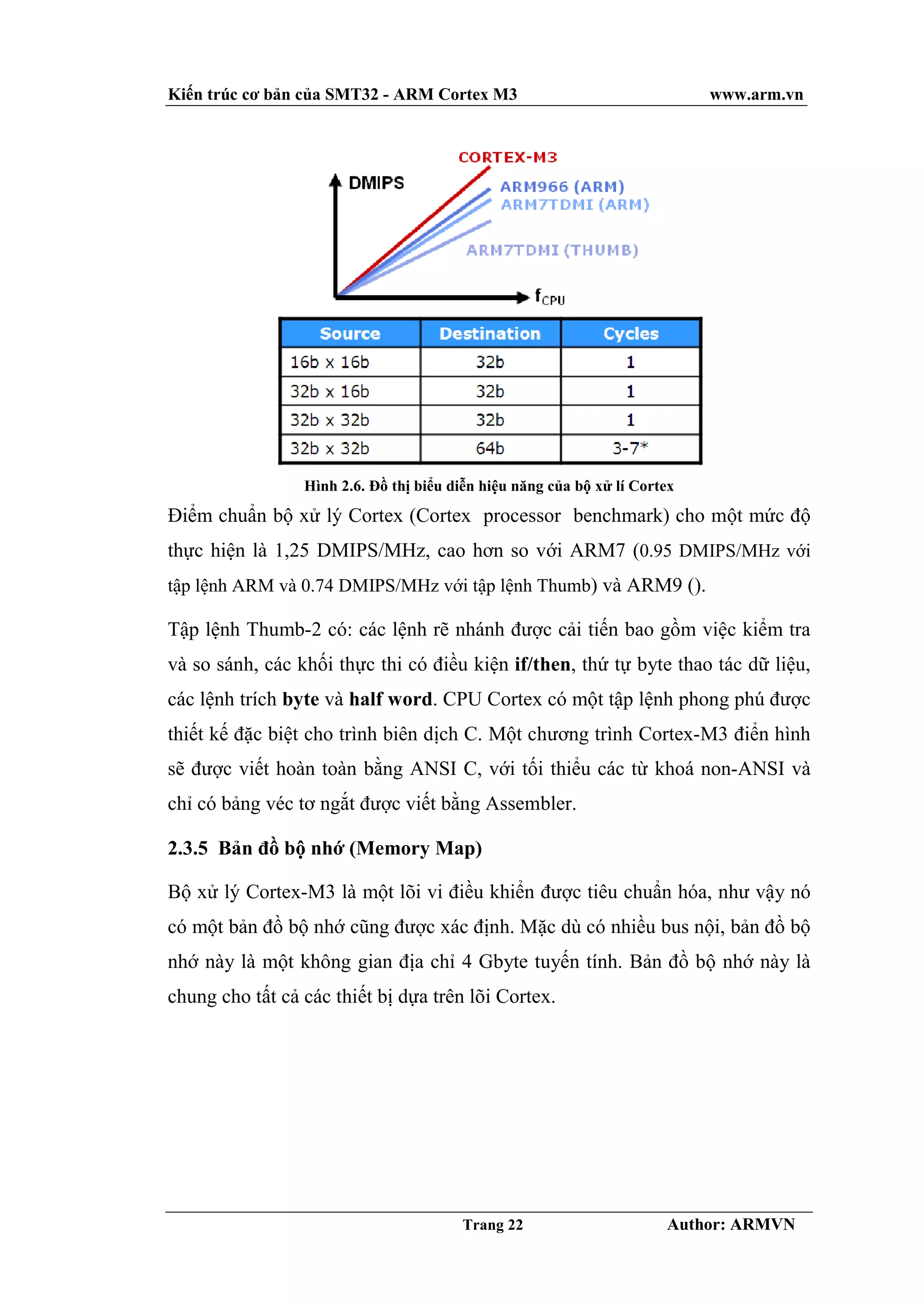 Kiến trúc cơ bản của SMT32 - ARM Cortex M3 www.arm.vn

CORTEX-M3
DMIPS
ARM966 (ARM)
ARM7TDMI (ARM)
ARM7TDMI (THUMB)
$f_{CPU}$

| Source | Destination | Cycles |
|---|---|---|
| 16b x 16b | 32b | 1 |
| 32b x 16b | 32b | 1 |
| 32b x 32b | 32b | 1 |
| 32b x 32b | 64b | 3-7* |

Hình 2.6. Đồ thị biểu diễn hiệu năng của bộ xử lí Cortex

Điểm chuẩn bộ xử lý Cortex (Cortex processor benchmark) cho một mức độ thực hiện là 1,25 DMIPS/MHz, cao hơn so với ARM7 (0.95 DMIPS/MHz với tập lệnh ARM và 0.74 DMIPS/MHz với tập lệnh Thumb) và ARM9 ().

Tập lệnh Thumb-2 có: các lệnh rẽ nhánh được cải tiến bao gồm việc kiểm tra và so sánh, các khối thực thi có điều kiện if/then, thứ tự byte thao tác dữ liệu, các lệnh trích byte và half word. CPU Cortex có một tập lệnh phong phú được thiết kế đặc biệt cho trình biên dịch C. Một chương trình Cortex-M3 điển hình sẽ được viết hoàn toàn bằng ANSI C, với tối thiểu các từ khoá non-ANSI và chỉ có bảng véc tơ ngắt được viết bằng Assembler.

2.3.5 Bản đồ bộ nhớ (Memory Map)

Bộ xử lý Cortex-M3 là một lõi vi điều khiển được tiêu chuẩn hóa, như vậy nó có một bản đồ bộ nhớ cũng được xác định. Mặc dù có nhiều bus nội, bản đồ bộ nhớ này là một không gian địa chỉ 4 Gbyte tuyến tính. Bản đồ bộ nhớ này là chung cho tất cả các thiết bị dựa trên lõi Cortex.

Trang 22 Author: ARMVN